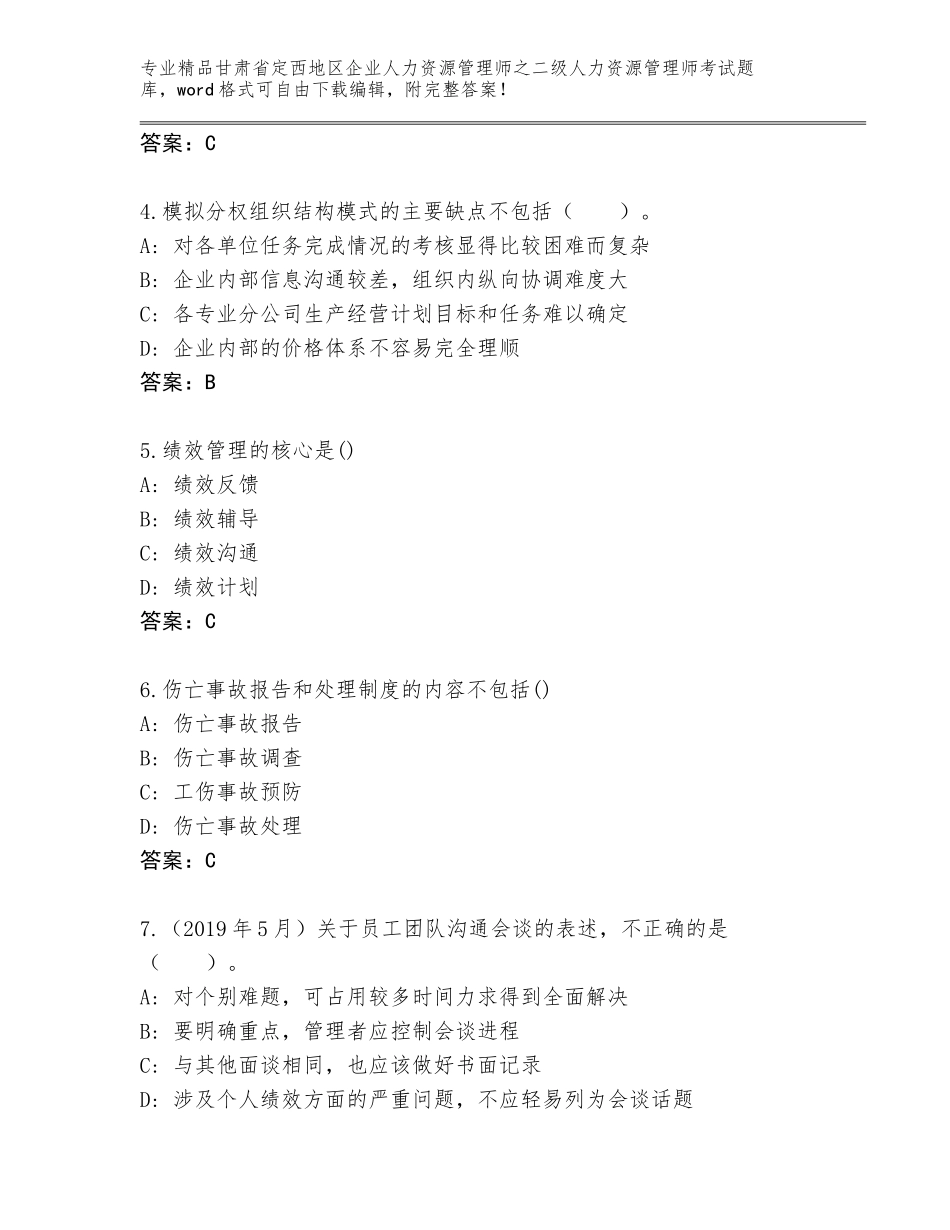 专业精品甘肃省定西地区企业人力资源管理师之二级人力资源管理师考试题库，word格式可自由下载编辑，附完整答案！

答案：C

4.模拟分权组织结构模式的主要缺点不包括（　　）。
A：对各单位任务完成情况的考核显得比较困难而复杂
B：企业内部信息沟通较差，组织内纵向协调难度大
C：各专业分公司生产经营计划目标和任务难以确定
D：企业内部的价格体系不容易完全理顺
答案：B

5.绩效管理的核心是()
A：绩效反馈
B：绩效辅导
C：绩效沟通
D：绩效计划
答案：C

6.伤亡事故报告和处理制度的内容不包括()
A：伤亡事故报告
B：伤亡事故调查
C：工伤事故预防
D：伤亡事故处理
答案：C

7.（2019年5月）关于员工团队沟通会谈的表述，不正确的是（　　）。
A：对个别难题，可占用较多时间力求得到全面解决
B：要明确重点，管理者应控制会谈进程
C：与其他面谈相同，也应该做好书面记录
D：涉及个人绩效方面的严重问题，不应轻易列为会谈话题